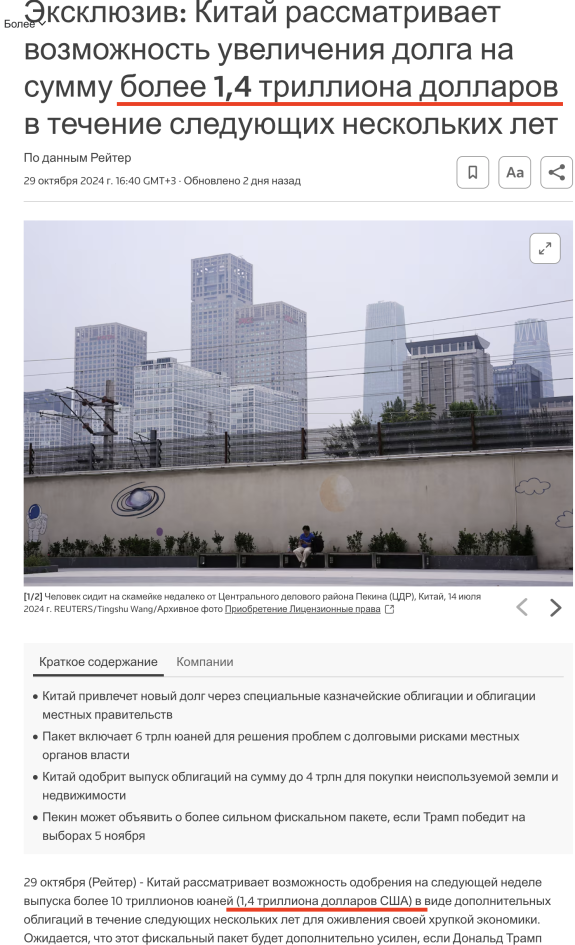 Более

Эксклюзив: Китай рассматривает возможность увеличения долга на сумму более 1,4 триллиона долларов в течение следующих нескольких лет

По данным Рейтер

29 октября 2024 г. 16:40 GMT+3 · Обновлено 2 дня назад

Aa

[1/2] Человек сидит на скамейке недалеко от Центрального делового района Пекина (ЦДР), Китай, 14 июля 2024 г. REUTERS/Tingshu Wang/Архивное фото Приобретение Лицензионные права

Краткое содержание Компании

• Китай привлечет новый долг через специальные казначейские облигации и облигации местных правительств
• Пакет включает 6 трлн юаней для решения проблем с долговыми рисками местных органов власти
• Китай одобрит выпуск облигаций на сумму до 4 трлн для покупки неиспользуемой земли и недвижимости
• Пекин может объявить о более сильном фискальном пакете, если Трамп победит на выборах 5 ноября

29 октября (Рейтер) - Китай рассматривает возможность одобрения на следующей неделе выпуска более 10 триллионов юаней (1,4 триллиона долларов США) в виде дополнительных облигаций в течение следующих нескольких лет для оживления своей хрупкой экономики. Ожидается, что этот фискальный пакет будет дополнительно усилен, если Дональд Трамп